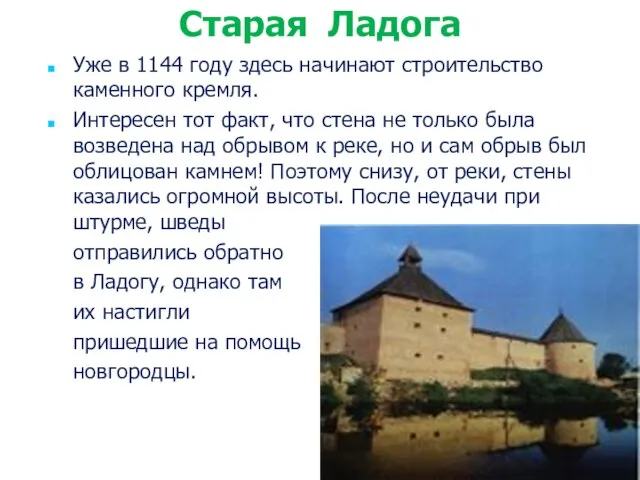 Старая Ладога

Уже в 1144 году здесь начинают строительство каменного кремля.

Интересен тот факт, что стена не только была возведена над обрывом к реке, но и сам обрыв был облицован камнем! Поэтому снизу, от реки, стены казались огромной высоты. После неудачи при штурме, шведы отправились обратно в Ладогу, однако там их настигли пришедшие на помощь новгородцы.